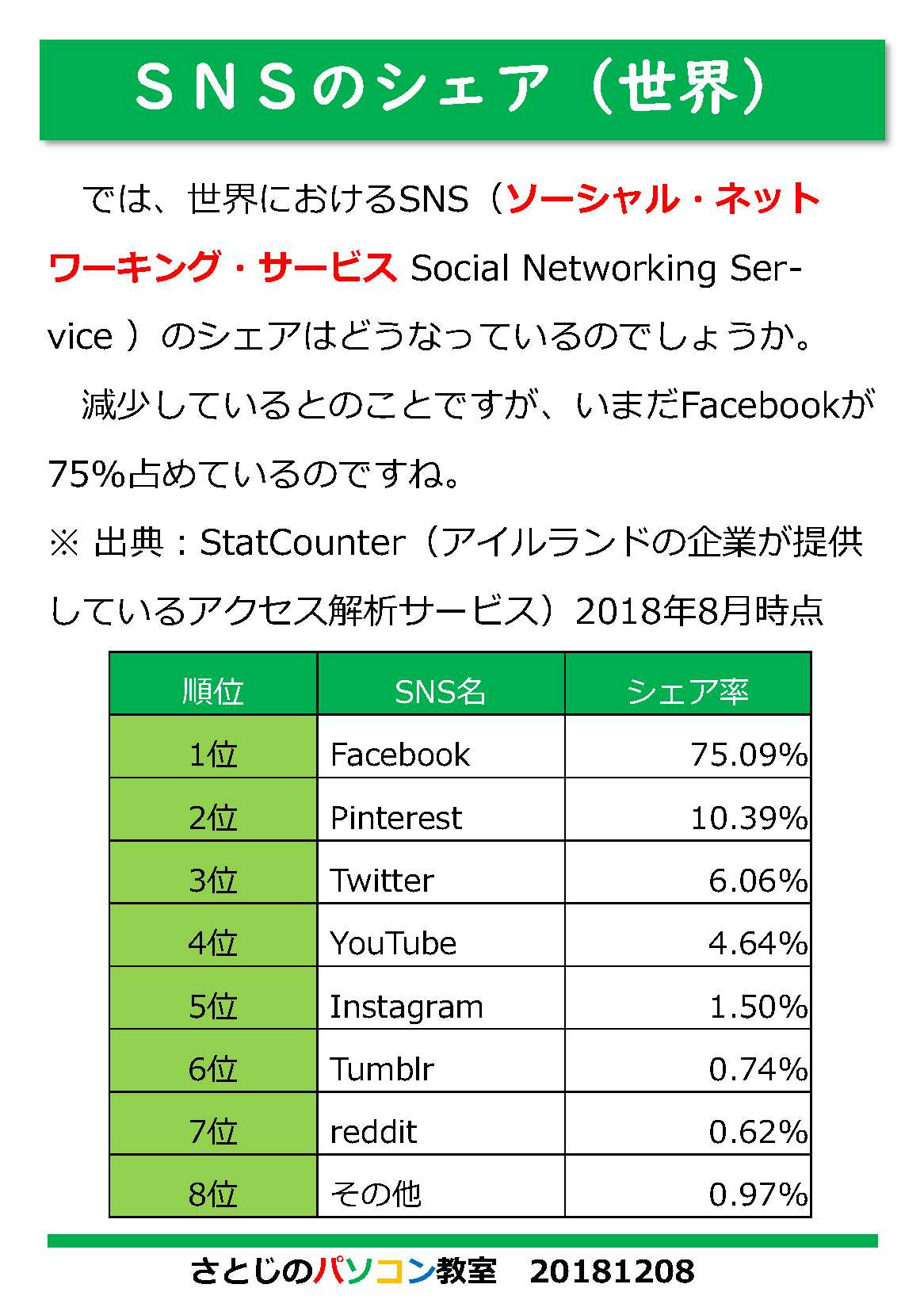 ＳＮＳのシェア（世界）

では、世界におけるSNS（ソーシャル・ネットワーキング・サービス Social Networking Service ）のシェアはどうなっているのでしょうか。

減少しているとのことですが、いまだFacebookが75%占めているのですね。

※ 出典：StatCounter（アイルランドの企業が提供しているアクセス解析サービス）2018年8月時点

| 順位 | SNS名 | シェア率 |
|---|---|---|
| 1位 | Facebook | 75.09% |
| 2位 | Pinterest | 10.39% |
| 3位 | Twitter | 6.06% |
| 4位 | YouTube | 4.64% |
| 5位 | Instagram | 1.50% |
| 6位 | Tumblr | 0.74% |
| 7位 | reddit | 0.62% |
| 8位 | その他 | 0.97% |

さとじのパソコン教室　20181208